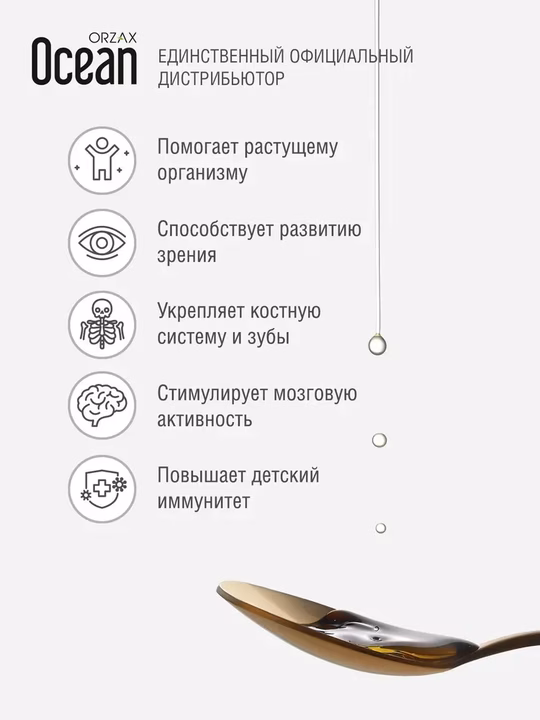 ORZAX
Ocean

ЕДИНСТВЕННЫЙ ОФИЦИАЛЬНЫЙ ДИСТРИБЬЮТОР

Помогает растущему организму

Способствует развитию зрения

Укрепляет костную систему и зубы

Стимулирует мозговую активность

Повышает детский иммунитет